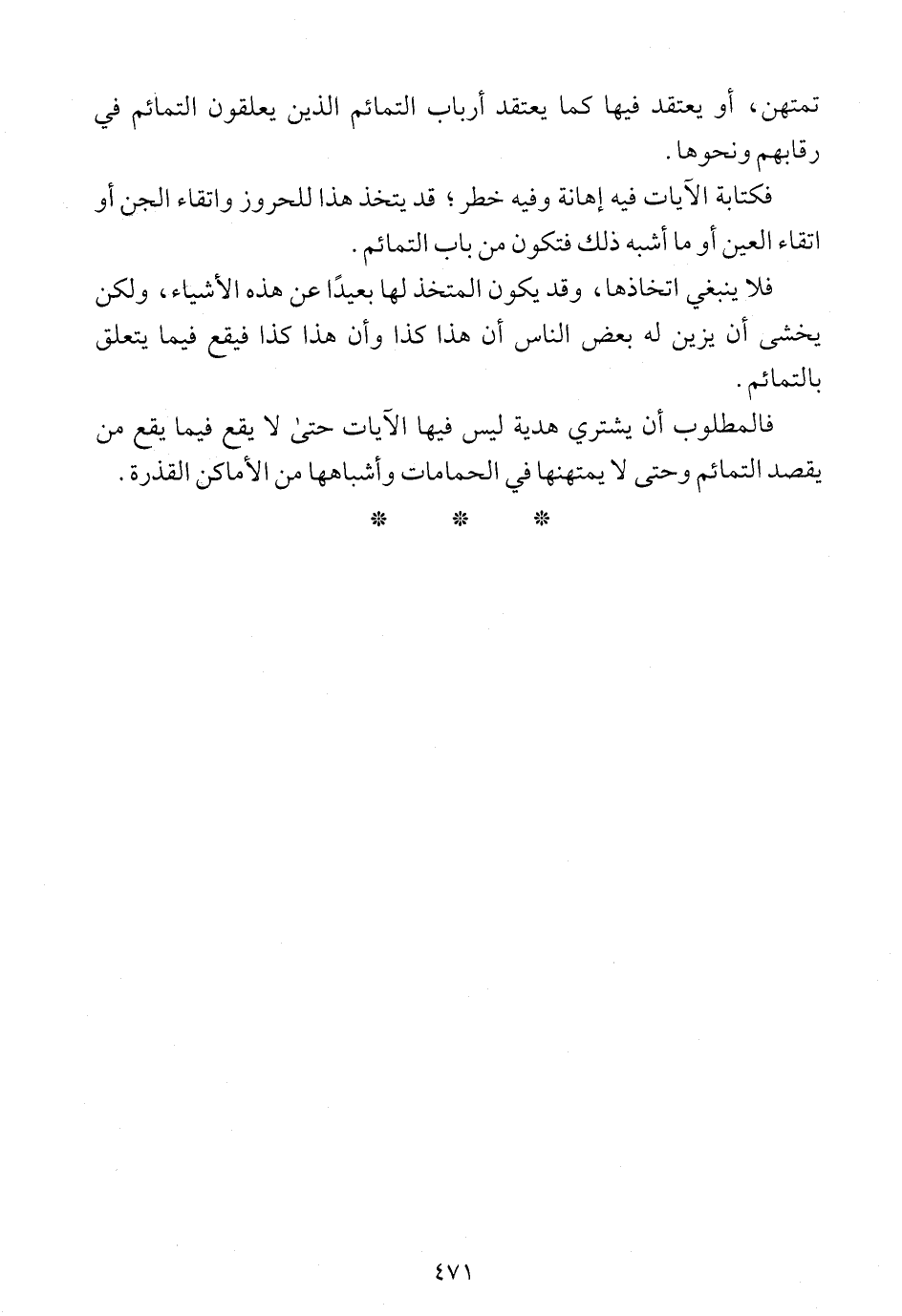 تمتهن، أو يعتقد فيها كما يعتقد أرباب التمائم الذين يعلقون التمائم في رقابهم ونحوها.

فكتابة الآيات فيه إهانة وفيه خطر؛ قد يتخذ هذا للحروز واتقاء الجن أو اتقاء العين أو ما أشبه ذلك فتكون من باب التمائم.

فلا ينبغي اتخاذها، وقد يكون المتخذ لها بعيدًا عن هذه الأشياء، ولكن يخشى أن يزين له بعض الناس أن هذا كذا وأن هذا كذا فيقع فيما يتعلق بالتمائم.

فالمطلوب أن يشتري هدية ليس فيها الآيات حتىٰ لا يقع فيما يقع من يقصد التمائم وحتى لا يمتهنها في الحمامات وأشباهها من الأماكن القذرة.

* * *

٤٧١